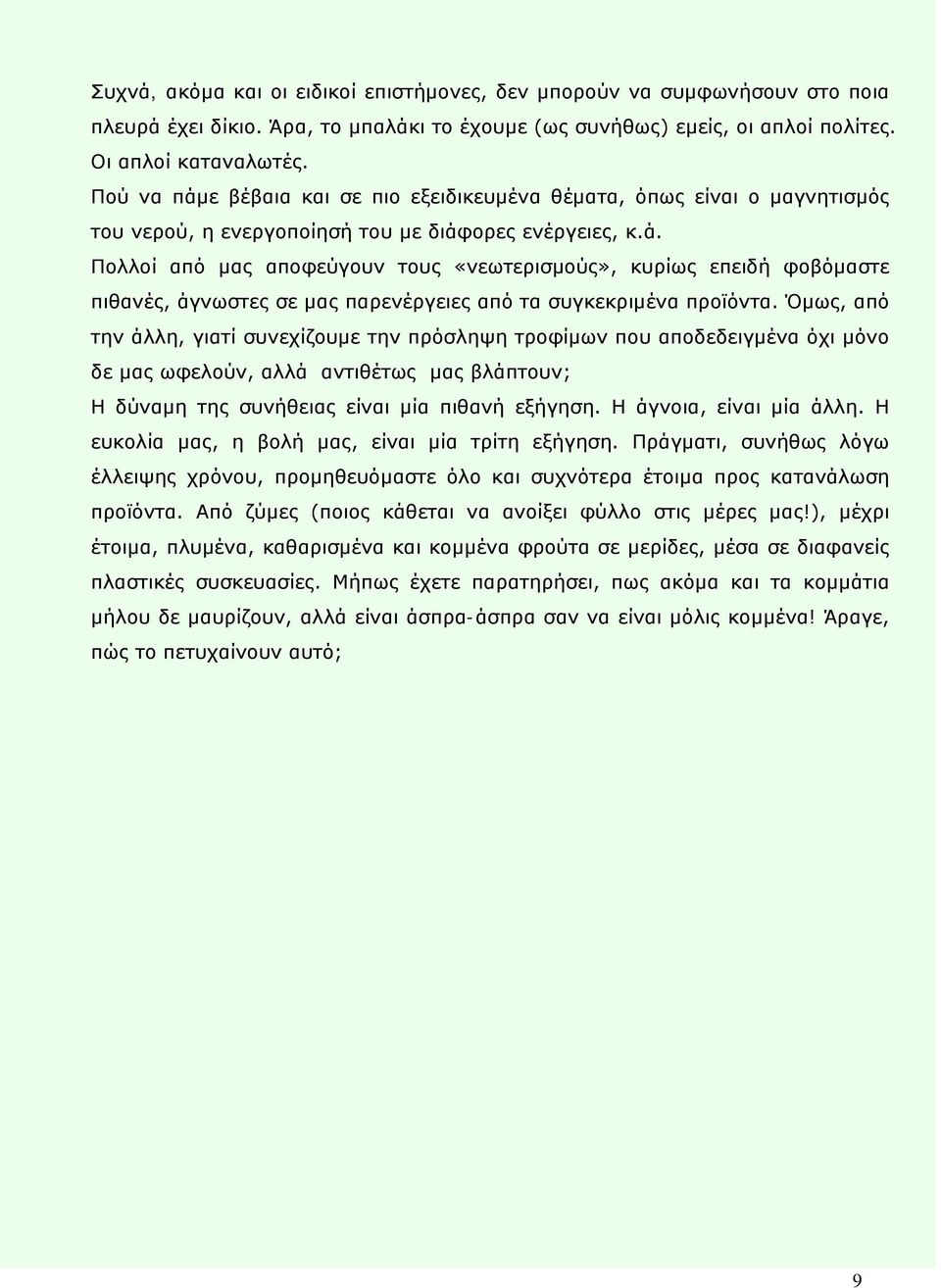 Συχνά, ακόμα και οι ειδικοί επιστήμονες, δεν μπορούν να συμφωνήσουν στο ποια πλευρά έχει δίκιο. Άρα, το μπαλάκι το έχουμε (ως συνήθως) εμείς, οι απλοί πολίτες. Οι απλοί καταναλωτές.

Πού να πάμε βέβαια και σε πιο εξειδικευμένα θέματα, όπως είναι ο μαγνητισμός του νερού, η ενεργοποίησή του με διάφορες ενέργειες, κ.ά.

Πολλοί από μας αποφεύγουν τους «νεωτερισμούς», κυρίως επειδή φοβόμαστε πιθανές, άγνωστες σε μας παρενέργειες από τα συγκεκριμένα προϊόντα. Όμως, από την άλλη, γιατί συνεχίζουμε την πρόσληψη τροφίμων που αποδεδειγμένα όχι μόνο δε μας ωφελούν, αλλά αντιθέτως μας βλάπτουν;

Η δύναμη της συνήθειας είναι μία πιθανή εξήγηση. Η άγνοια, είναι μία άλλη. Η ευκολία μας, η βολή μας, είναι μία τρίτη εξήγηση. Πράγματι, συνήθως λόγω έλλειψης χρόνου, προμηθευόμαστε όλο και συχνότερα έτοιμα προς κατανάλωση προϊόντα. Από ζύμες (ποιος κάθεται να ανοίξει φύλλο στις μέρες μας!), μέχρι έτοιμα, πλυμένα, καθαρισμένα και κομμένα φρούτα σε μερίδες, μέσα σε διαφανείς πλαστικές συσκευασίες. Μήπως έχετε παρατηρήσει, πως ακόμα και τα κομμάτια μήλου δε μαυρίζουν, αλλά είναι άσπρα-άσπρα σαν να είναι μόλις κομμένα! Άραγε, πώς το πετυχαίνουν αυτό;

9